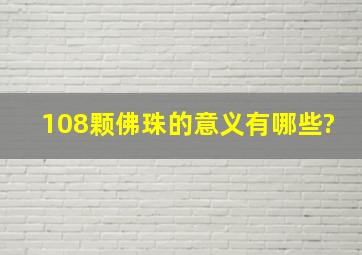 108颗佛珠的意义有哪些?